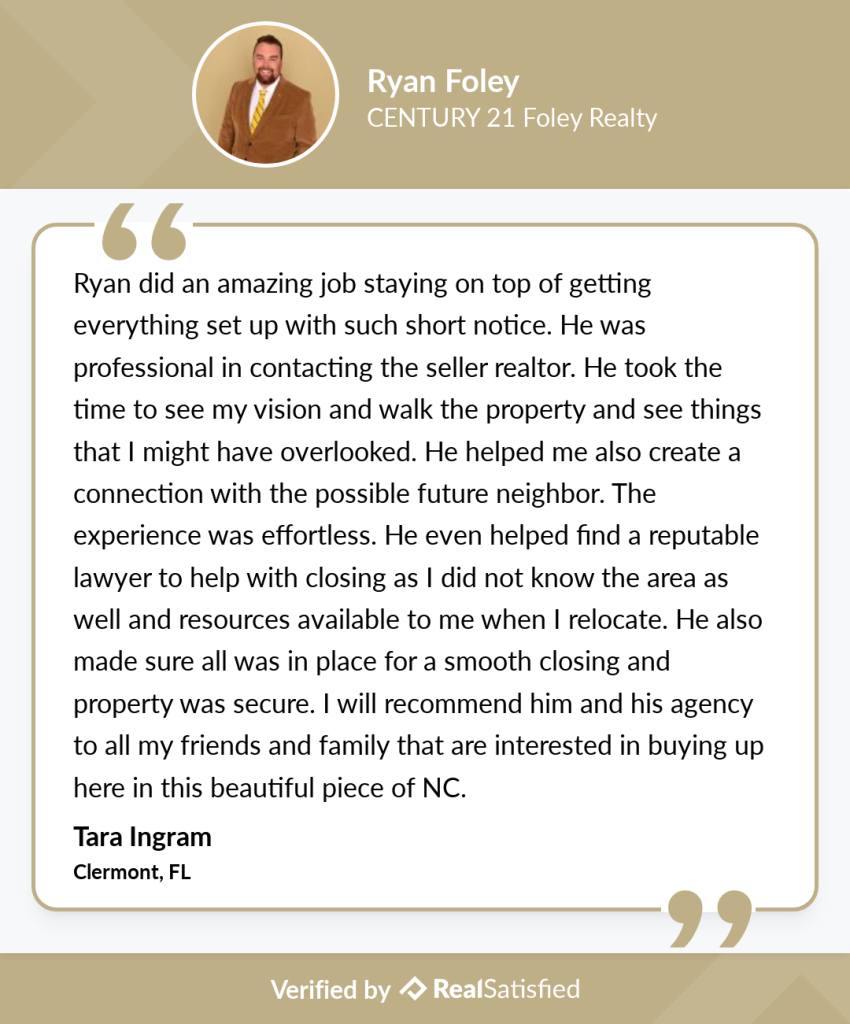 Ryan Foley
CENTURY 21 Foley Realty

Ryan did an amazing job staying on top of getting everything set up with such short notice. He was professional in contacting the seller realtor. He took the time to see my vision and walk the property and see things that I might have overlooked. He helped me also create a connection with the possible future neighbor. The experience was effortless. He even helped find a reputable lawyer to help with closing as I did not know the area as well and resources available to me when I relocate. He also made sure all was in place for a smooth closing and property was secure. I will recommend him and his agency to all my friends and family that are interested in buying up here in this beautiful piece of NC.

Tara Ingram
Clermont, FL

Verified by RealSatisfied